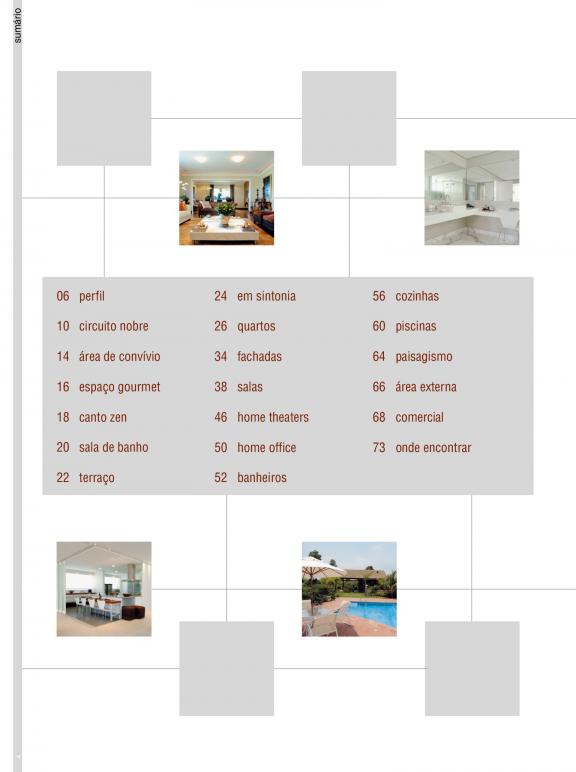 sumário

06 perfil
10 circuito nobre
14 área de convívio
16 espaço gourmet
18 canto zen
20 sala de banho
22 terraço

24 em sintonia
26 quartos
34 fachadas
38 salas
46 home theaters
50 home office
52 banheiros

56 cozinhas
60 piscinas
64 paisagismo
66 área externa
68 comercial
73 onde encontrar